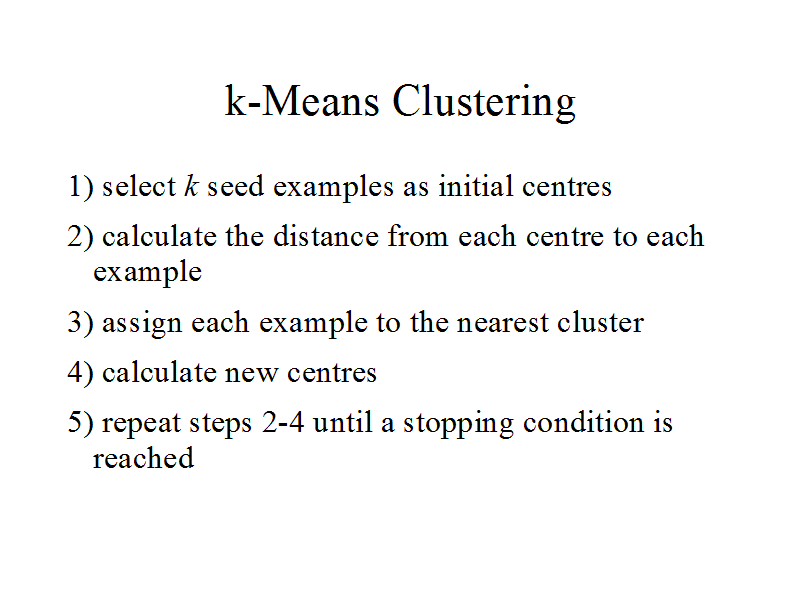 k-Means Clustering

1) select $k$ seed examples as initial centres

2) calculate the distance from each centre to each example

3) assign each example to the nearest cluster

4) calculate new centres

5) repeat steps 2-4 until a stopping condition is reached